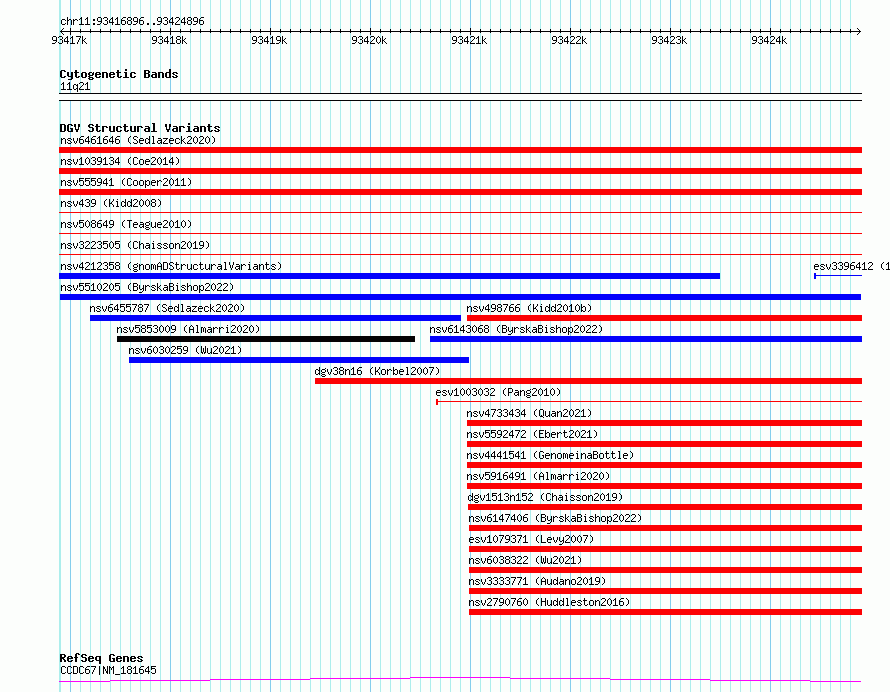 chr11:93416896..93424896

93417k 93418k 93419k 93420k 93421k 93422k 93423k 93424k

Cytogenetic Bands
11q21

DGV Structural Variants
nsv6461646 (Sedlazeck2020)
nsv1039134 (Coe2014)
nsv555941 (Cooper2011)
nsv439 (Kidd2008)
nsv508649 (Teague2010)
nsv3223505 (Chaisson2019)
nsv4212358 (gnomADStructuralVariants)
esv3396412 (1
nsv5510205 (ByrskaBishop2022)
nsv6455787 (Sedlazeck2020)
nsv498766 (Kidd2010b)
nsv5853009 (Almarri2020)
nsv6143068 (ByrskaBishop2022)
nsv6030259 (Wu2021)
dgv38n16 (Korbel2007)
esv1003032 (Pang2010)
nsv4733434 (Quan2021)
nsv5592472 (Ebert2021)
nsv4441541 (GenomeinaBottle)
nsv5916491 (Almarri2020)
dgv1513n152 (Chaisson2019)
nsv6147406 (ByrskaBishop2022)
esv1079371 (Levy2007)
nsv6038322 (Wu2021)
nsv3333771 (Audano2019)
nsv2790760 (Huddleston2016)

RefSeq Genes
CCDC67|NM_181645